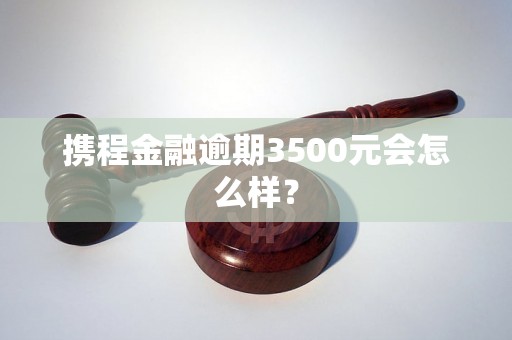 携程金融逾期3500元会怎么样？